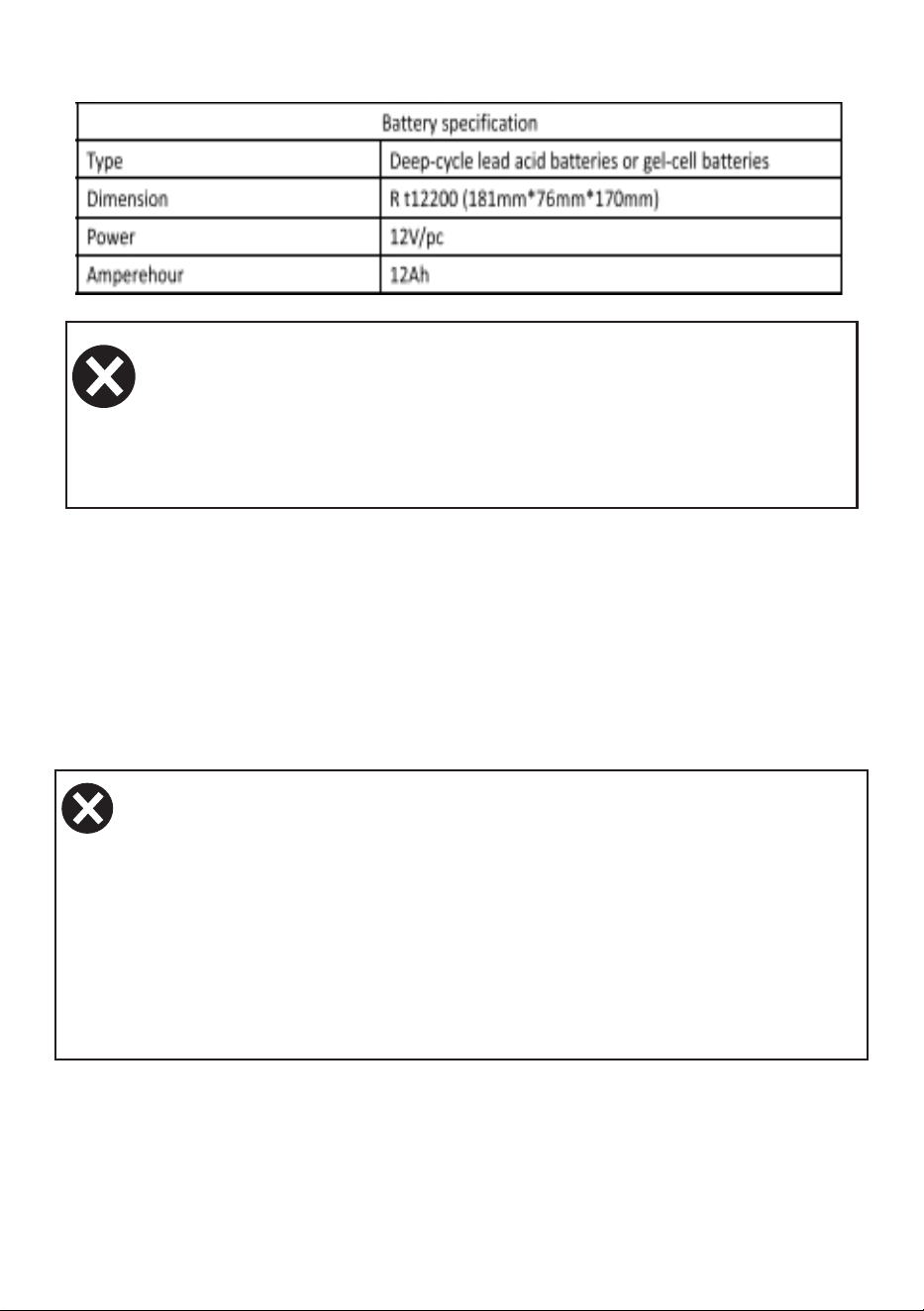 | Battery specification | |
|---|---|
| Type | Deep-cycle lead acid batteries or gel-cell batteries |
| Dimension | R t12200 (181mm*76mm*170mm) |
| Power | 12V/pc |
| Amperehour | 12Ah |